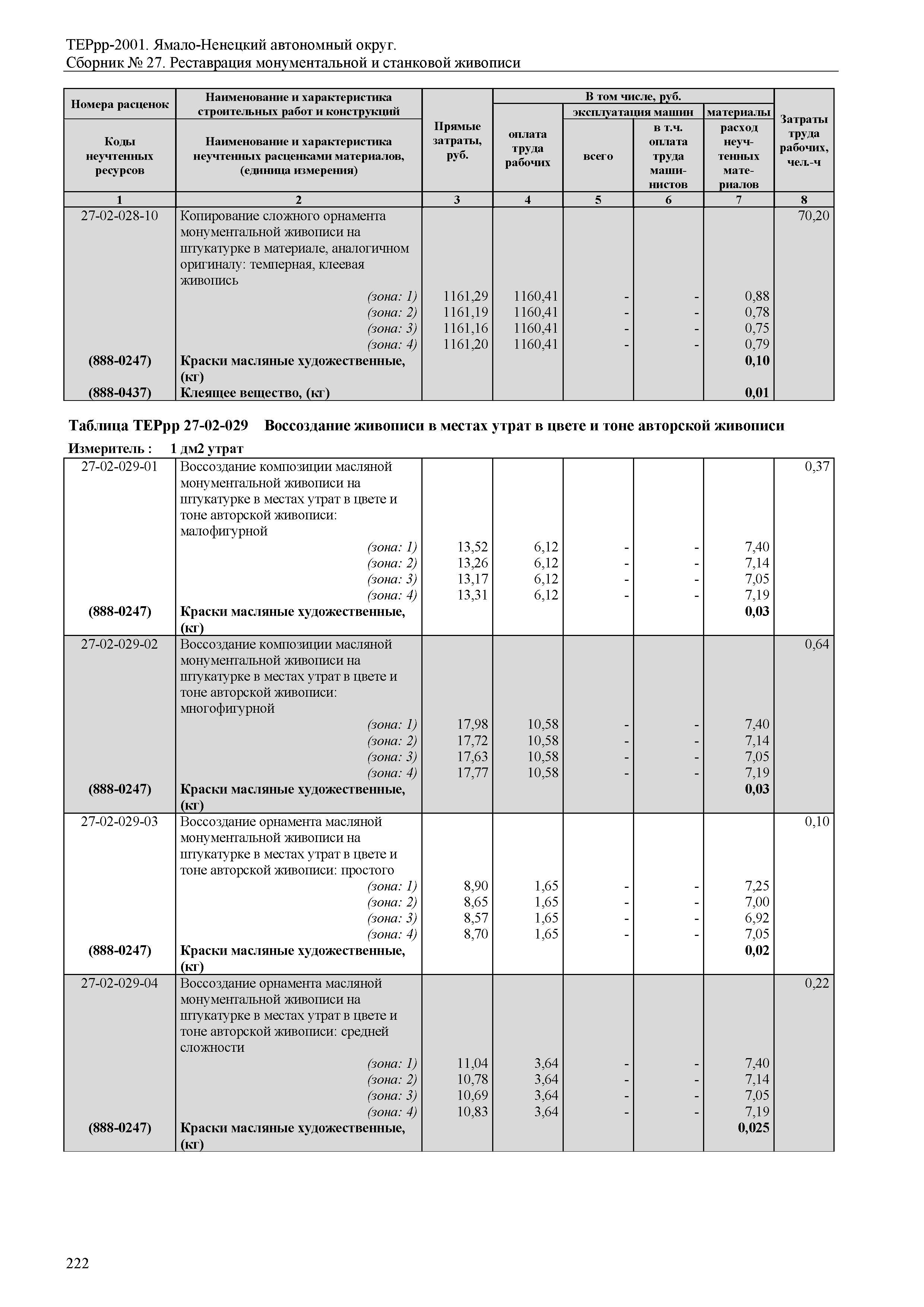 ТЕРрр-2001. Ямало-Ненецкий автономный округ.
Сборник № 27. Реставрация монументальной и станковой живописи

| Номера расценок / Коды неучтенных ресурсов | Наименование и характеристика строительных работ и конструкций / Наименование и характеристика неучтенных расценками материалов, (единица измерения) | Прямые затраты, руб. | В том числе, руб.: оплата труда рабочих | эксплуатация машин: всего | эксплуатация машин: в т.ч. оплата труда машинистов | материалы: расход неучтенных материалов | Затраты труда рабочих, чел.-ч |
|---|---|---|---|---|---|---|---|
| 1 | 2 | 3 | 4 | 5 | 6 | 7 | 8 |
| 27-02-028-10 | Копирование сложного орнамента монументальной живописи на штукатурке в материале, аналогичном оригиналу: темперная, клеевая живопись | | | | | | 70,20 |
| | (зона: 1) | 1161,29 | 1160,41 | - | - | 0,88 | |
| | (зона: 2) | 1161,19 | 1160,41 | - | - | 0,78 | |
| | (зона: 3) | 1161,16 | 1160,41 | - | - | 0,75 | |
| | (зона: 4) | 1161,20 | 1160,41 | - | - | 0,79 | |
| (888-0247) | Краски масляные художественные, (кг) | | | | | 0,10 | |
| (888-0437) | Клеящее вещество, (кг) | | | | | 0,01 | |

Таблица ТЕРрр 27-02-029 Воссоздание живописи в местах утрат в цвете и тоне авторской живописи

Измеритель : 1 дм2 утрат

| | | | | | | | |
|---|---|---|---|---|---|---|---|
| 27-02-029-01 | Воссоздание композиции масляной монументальной живописи на штукатурке в местах утрат в цвете и тоне авторской живописи: малофигурной | | | | | | 0,37 |
| | (зона: 1) | 13,52 | 6,12 | - | - | 7,40 | |
| | (зона: 2) | 13,26 | 6,12 | - | - | 7,14 | |
| | (зона: 3) | 13,17 | 6,12 | - | - | 7,05 | |
| | (зона: 4) | 13,31 | 6,12 | - | - | 7,19 | |
| (888-0247) | Краски масляные художественные, (кг) | | | | | 0,03 | |
| 27-02-029-02 | Воссоздание композиции масляной монументальной живописи на штукатурке в местах утрат в цвете и тоне авторской живописи: многофигурной | | | | | | 0,64 |
| | (зона: 1) | 17,98 | 10,58 | - | - | 7,40 | |
| | (зона: 2) | 17,72 | 10,58 | - | - | 7,14 | |
| | (зона: 3) | 17,63 | 10,58 | - | - | 7,05 | |
| | (зона: 4) | 17,77 | 10,58 | - | - | 7,19 | |
| (888-0247) | Краски масляные художественные, (кг) | | | | | 0,03 | |
| 27-02-029-03 | Воссоздание орнамента масляной монументальной живописи на штукатурке в местах утрат в цвете и тоне авторской живописи: простого | | | | | | 0,10 |
| | (зона: 1) | 8,90 | 1,65 | - | - | 7,25 | |
| | (зона: 2) | 8,65 | 1,65 | - | - | 7,00 | |
| | (зона: 3) | 8,57 | 1,65 | - | - | 6,92 | |
| | (зона: 4) | 8,70 | 1,65 | - | - | 7,05 | |
| (888-0247) | Краски масляные художественные, (кг) | | | | | 0,02 | |
| 27-02-029-04 | Воссоздание орнамента масляной монументальной живописи на штукатурке в местах утрат в цвете и тоне авторской живописи: средней сложности | | | | | | 0,22 |
| | (зона: 1) | 11,04 | 3,64 | - | - | 7,40 | |
| | (зона: 2) | 10,78 | 3,64 | - | - | 7,14 | |
| | (зона: 3) | 10,69 | 3,64 | - | - | 7,05 | |
| | (зона: 4) | 10,83 | 3,64 | - | - | 7,19 | |
| (888-0247) | Краски масляные художественные, (кг) | | | | | 0,025 | |

222